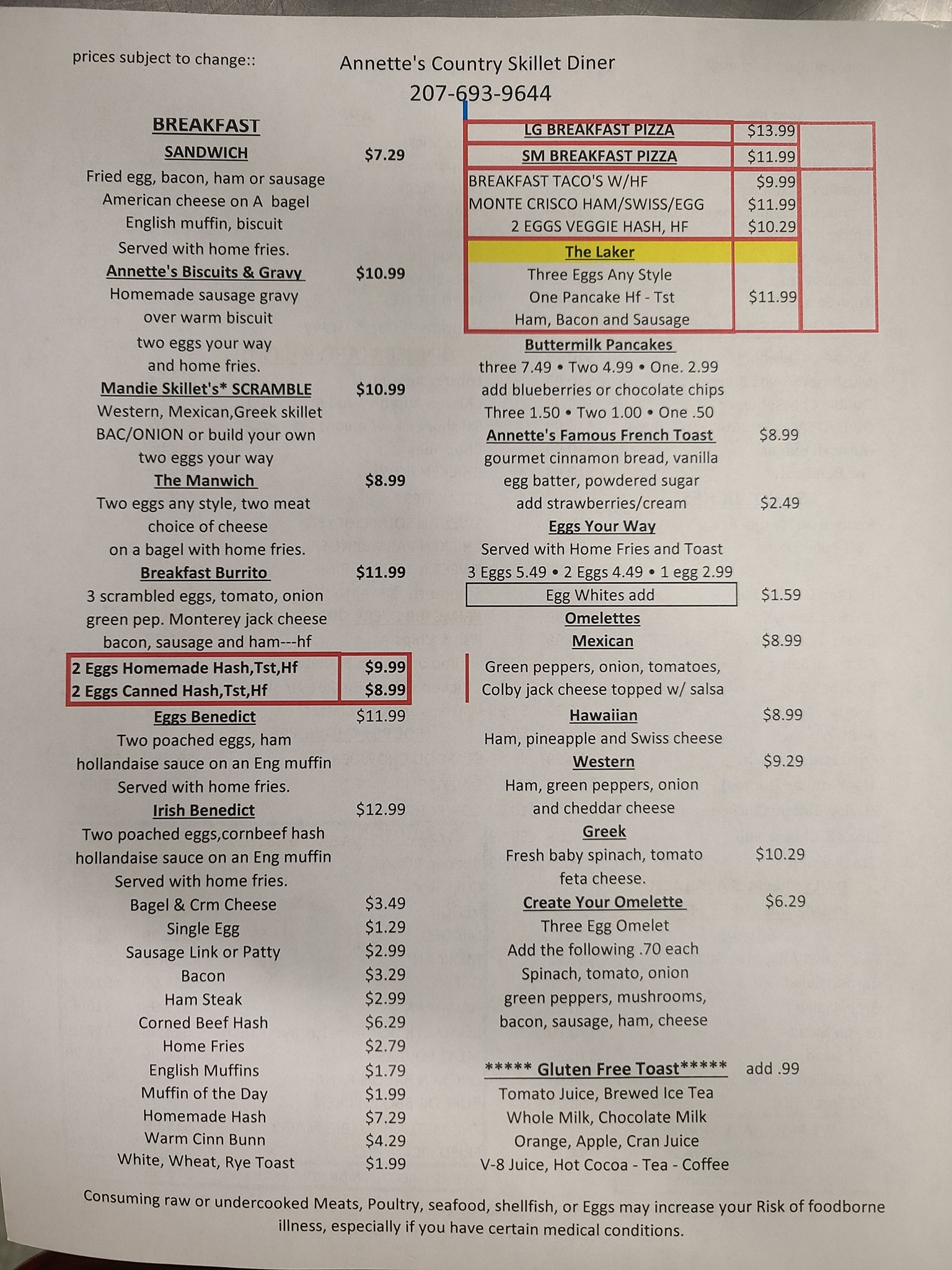 prices subject to change::

Annette's Country Skillet Diner
207-693-9644

BREAKFAST

SANDWICH $7.29
Fried egg, bacon, ham or sausage
American cheese on A bagel
English muffin, biscuit
Served with home fries.

Annette's Biscuits & Gravy $10.99
Homemade sausage gravy
over warm biscuit
two eggs your way
and home fries.

Mandie Skillet's* SCRAMBLE $10.99
Western, Mexican,Greek skillet
BAC/ONION or build your own
two eggs your way

The Manwich $8.99
Two eggs any style, two meat
choice of cheese
on a bagel with home fries.

Breakfast Burrito $11.99
3 scrambled eggs, tomato, onion
green pep. Monterey jack cheese
bacon, sausage and ham---hf

2 Eggs Homemade Hash,Tst,Hf $9.99
2 Eggs Canned Hash,Tst,Hf $8.99

Eggs Benedict $11.99
Two poached eggs, ham
hollandaise sauce on an Eng muffin
Served with home fries.

Irish Benedict $12.99
Two poached eggs,cornbeef hash
hollandaise sauce on an Eng muffin
Served with home fries.

Bagel & Crm Cheese $3.49
Single Egg $1.29
Sausage Link or Patty $2.99
Bacon $3.29
Ham Steak $2.99
Corned Beef Hash $6.29
Home Fries $2.79
English Muffins $1.79
Muffin of the Day $1.99
Homemade Hash $7.29
Warm Cinn Bunn $4.29
White, Wheat, Rye Toast $1.99

LG BREAKFAST PIZZA $13.99
SM BREAKFAST PIZZA $11.99
BREAKFAST TACO'S W/HF $9.99
MONTE CRISCO HAM/SWISS/EGG $11.99
2 EGGS VEGGIE HASH, HF $10.29

The Laker
Three Eggs Any Style
One Pancake Hf - Tst $11.99
Ham, Bacon and Sausage

Buttermilk Pancakes
three 7.49 • Two 4.99 • One. 2.99
add blueberries or chocolate chips
Three 1.50 • Two 1.00 • One .50

Annette's Famous French Toast $8.99
gourmet cinnamon bread, vanilla
egg batter, powdered sugar
add strawberries/cream $2.49

Eggs Your Way
Served with Home Fries and Toast
3 Eggs 5.49 • 2 Eggs 4.49 • 1 egg 2.99
Egg Whites add $1.59

Omelettes

Mexican $8.99
Green peppers, onion, tomatoes,
Colby jack cheese topped w/ salsa

Hawaiian $8.99
Ham, pineapple and Swiss cheese

Western $9.29
Ham, green peppers, onion
and cheddar cheese

Greek
Fresh baby spinach, tomato $10.29
feta cheese.

Create Your Omelette $6.29
Three Egg Omelet
Add the following .70 each
Spinach, tomato, onion
green peppers, mushrooms,
bacon, sausage, ham, cheese

***** Gluten Free Toast***** add .99
Tomato Juice, Brewed Ice Tea
Whole Milk, Chocolate Milk
Orange, Apple, Cran Juice
V-8 Juice, Hot Cocoa - Tea - Coffee

Consuming raw or undercooked Meats, Poultry, seafood, shellfish, or Eggs may increase your Risk of foodborne illness, especially if you have certain medical conditions.